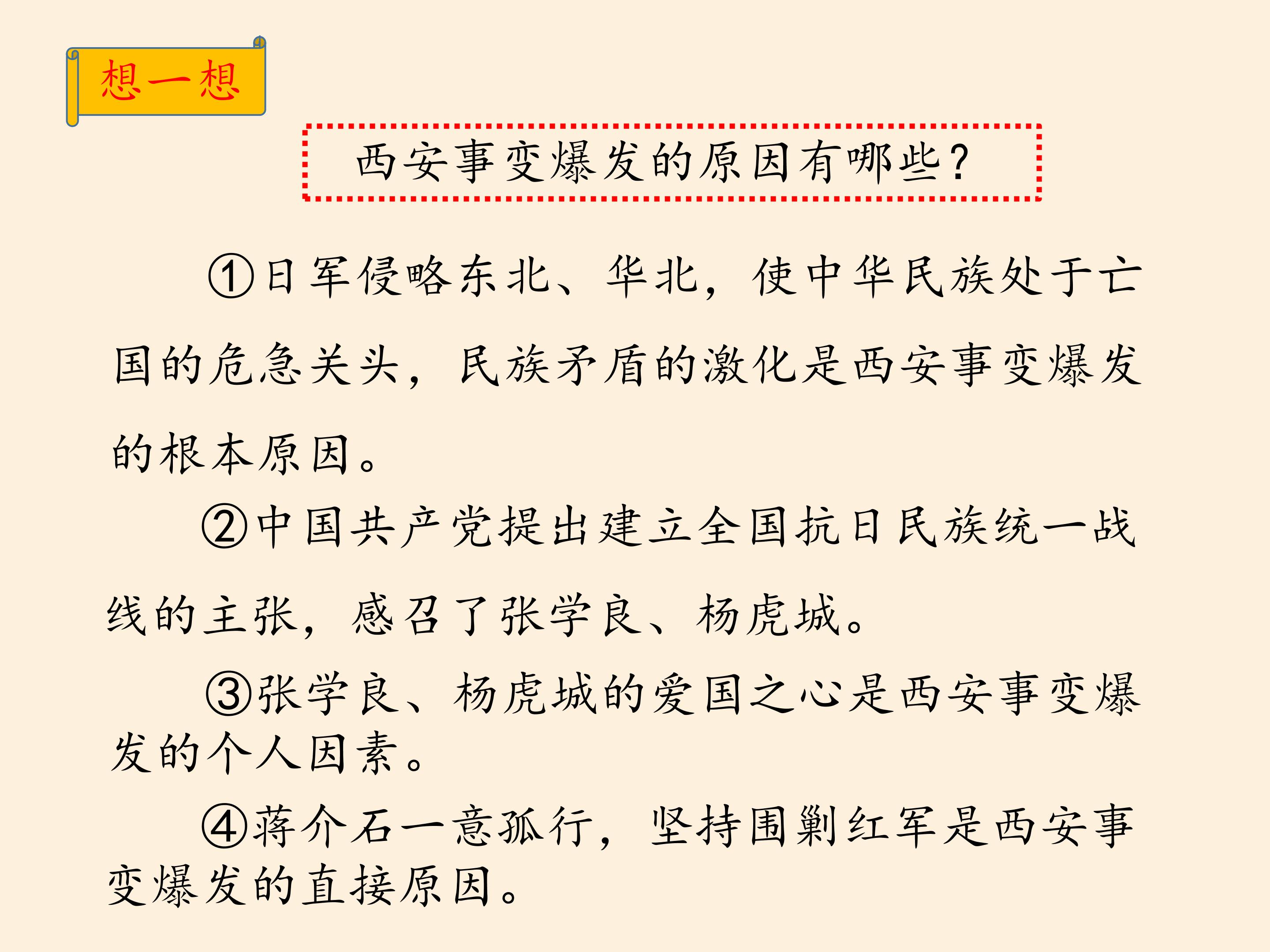 想一想

西安事变爆发的原因有哪些？

①日军侵略东北、华北，使中华民族处于亡国的危急关头，民族矛盾的激化是西安事变爆发的根本原因。

②中国共产党提出建立全国抗日民族统一战线的主张，感召了张学良、杨虎城。

③张学良、杨虎城的爱国之心是西安事变爆发的个人因素。

④蒋介石一意孤行，坚持围剿红军是西安事变爆发的直接原因。